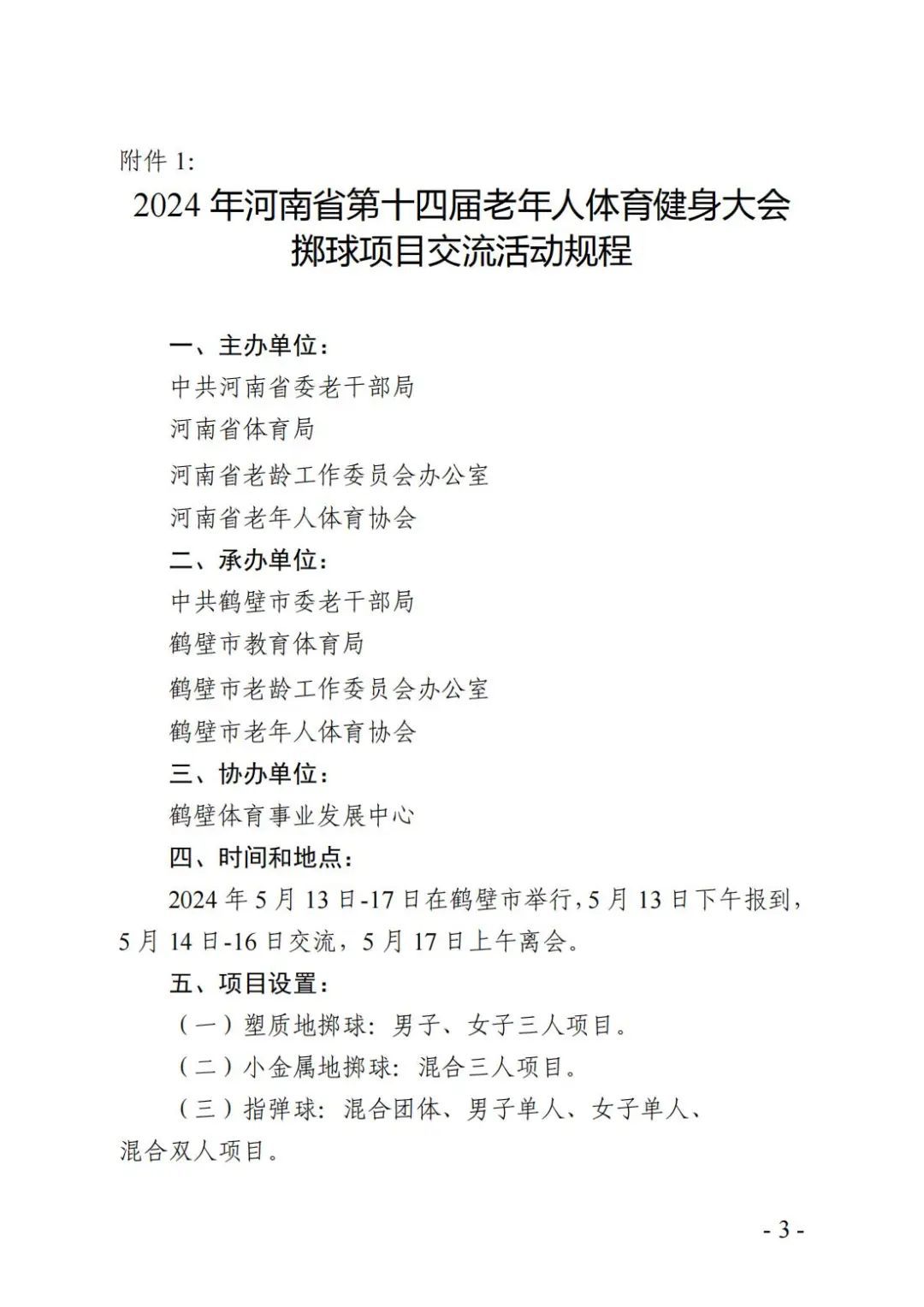 附件 1:

2024 年河南省第十四届老年人体育健身大会
掷球项目交流活动规程

一、主办单位:

中共河南省委老干部局

河南省体育局

河南省老龄工作委员会办公室

河南省老年人体育协会

二、承办单位:

中共鹤壁市委老干部局

鹤壁市教育体育局

鹤壁市老龄工作委员会办公室

鹤壁市老年人体育协会

三、协办单位:

鹤壁体育事业发展中心

四、时间和地点:

2024 年 5 月 13 日-17 日在鹤壁市举行,5 月 13 日下午报到,5 月 14 日-16 日交流,5 月 17 日上午离会。

五、项目设置:

(一)塑质地掷球:男子、女子三人项目。

(二)小金属地掷球:混合三人项目。

(三)指弹球:混合团体、男子单人、女子单人、混合双人项目。

- 3 -